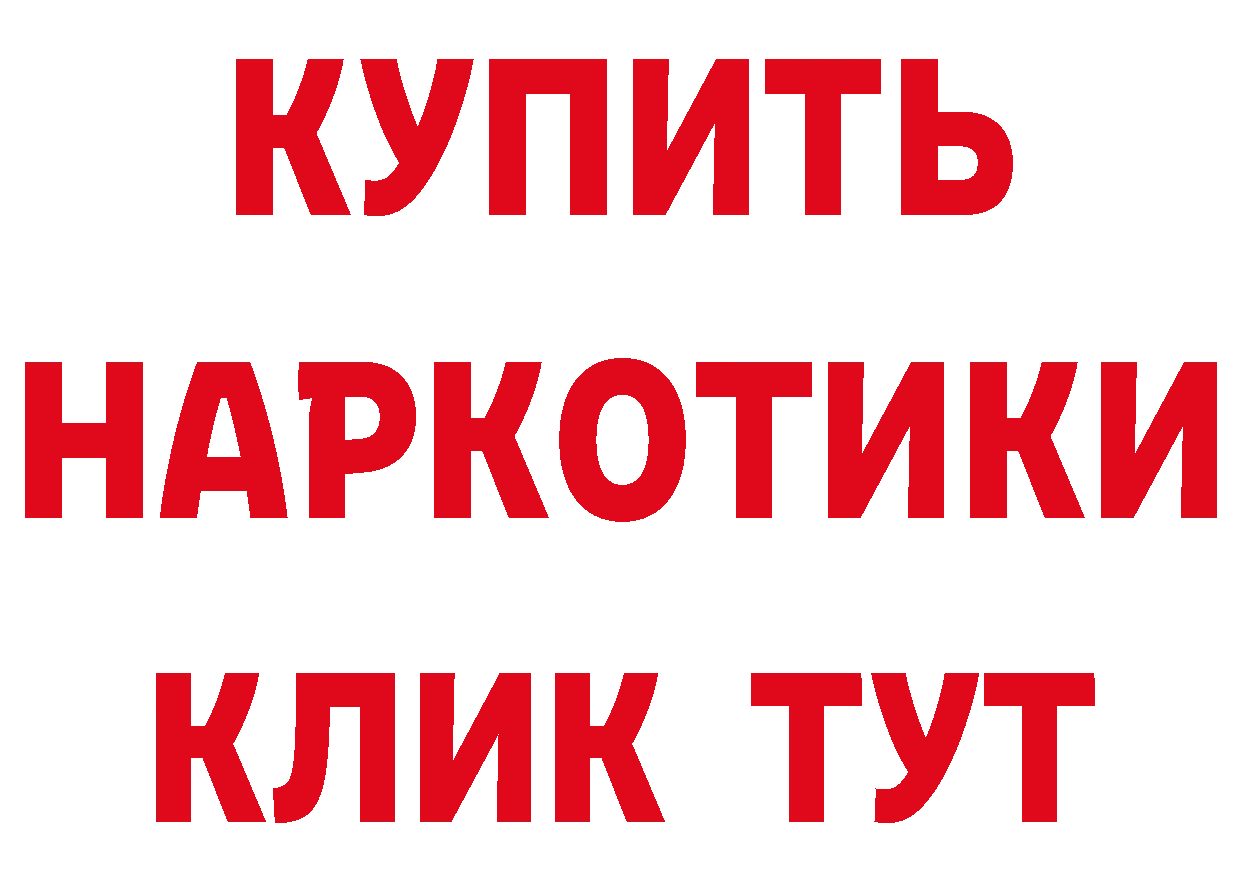 КУПИТЬ
НАРКОТИКИ
КЛИК ТУТ